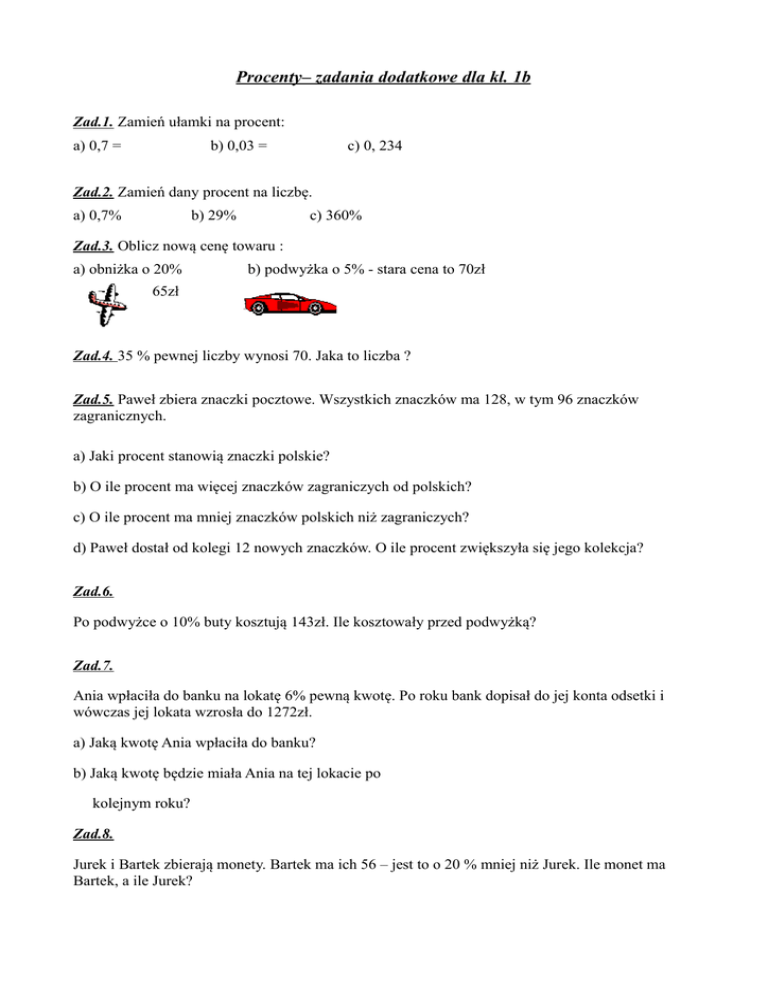 Procenty– zadania dodatkowe dla kl. 1b

Zad.1. Zamień ułamki na procent:

a) 0,7 = b) 0,03 = c) 0, 234

Zad.2. Zamień dany procent na liczbę.

a) 0,7% b) 29% c) 360%

Zad.3. Oblicz nową cenę towaru :

a) obniżka o 20% b) podwyżka o 5% - stara cena to 70zł

65zł

Zad.4. 35 % pewnej liczby wynosi 70. Jaka to liczba ?

Zad.5. Paweł zbiera znaczki pocztowe. Wszystkich znaczków ma 128, w tym 96 znaczków zagranicznych.

a) Jaki procent stanowią znaczki polskie?

b) O ile procent ma więcej znaczków zagraniczych od polskich?

c) O ile procent ma mniej znaczków polskich niż zagraniczych?

d) Paweł dostał od kolegi 12 nowych znaczków. O ile procent zwiększyła się jego kolekcja?

Zad.6.

Po podwyżce o 10% buty kosztują 143zł. Ile kosztowały przed podwyżką?

Zad.7.

Ania wpłaciła do banku na lokatę 6% pewną kwotę. Po roku bank dopisał do jej konta odsetki i wówczas jej lokata wzrosła do 1272zł.

a) Jaką kwotę Ania wpłaciła do banku?

b) Jaką kwotę będzie miała Ania na tej lokacie po kolejnym roku?

Zad.8.

Jurek i Bartek zbierają monety. Bartek ma ich 56 – jest to o 20 % mniej niż Jurek. Ile monet ma Bartek, a ile Jurek?